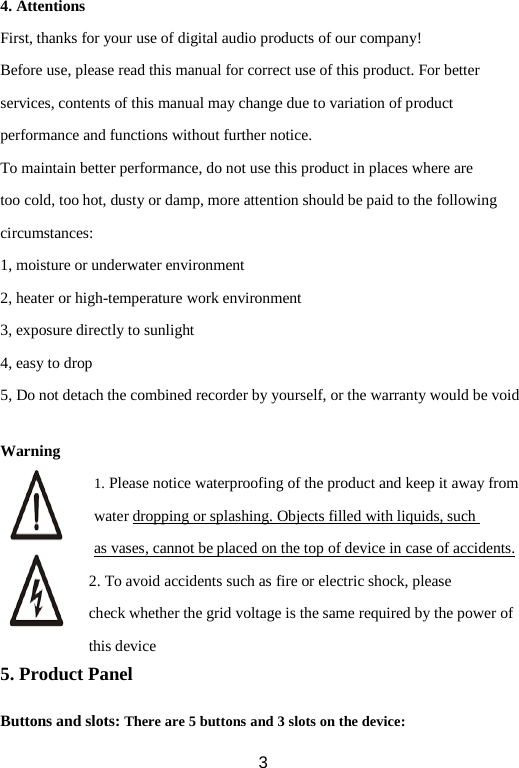 4. Attentions

First, thanks for your use of digital audio products of our company!

Before use, please read this manual for correct use of this product. For better services, contents of this manual may change due to variation of product performance and functions without further notice.

To maintain better performance, do not use this product in places where are too cold, too hot, dusty or damp, more attention should be paid to the following circumstances:

1, moisture or underwater environment

2, heater or high-temperature work environment

3, exposure directly to sunlight

4, easy to drop

5, Do not detach the combined recorder by yourself, or the warranty would be void

Warning

1. Please notice waterproofing of the product and keep it away from water dropping or splashing. Objects filled with liquids, such as vases, cannot be placed on the top of device in case of accidents.

2. To avoid accidents such as fire or electric shock, please check whether the grid voltage is the same required by the power of this device

5. Product Panel

Buttons and slots: There are 5 buttons and 3 slots on the device:

3